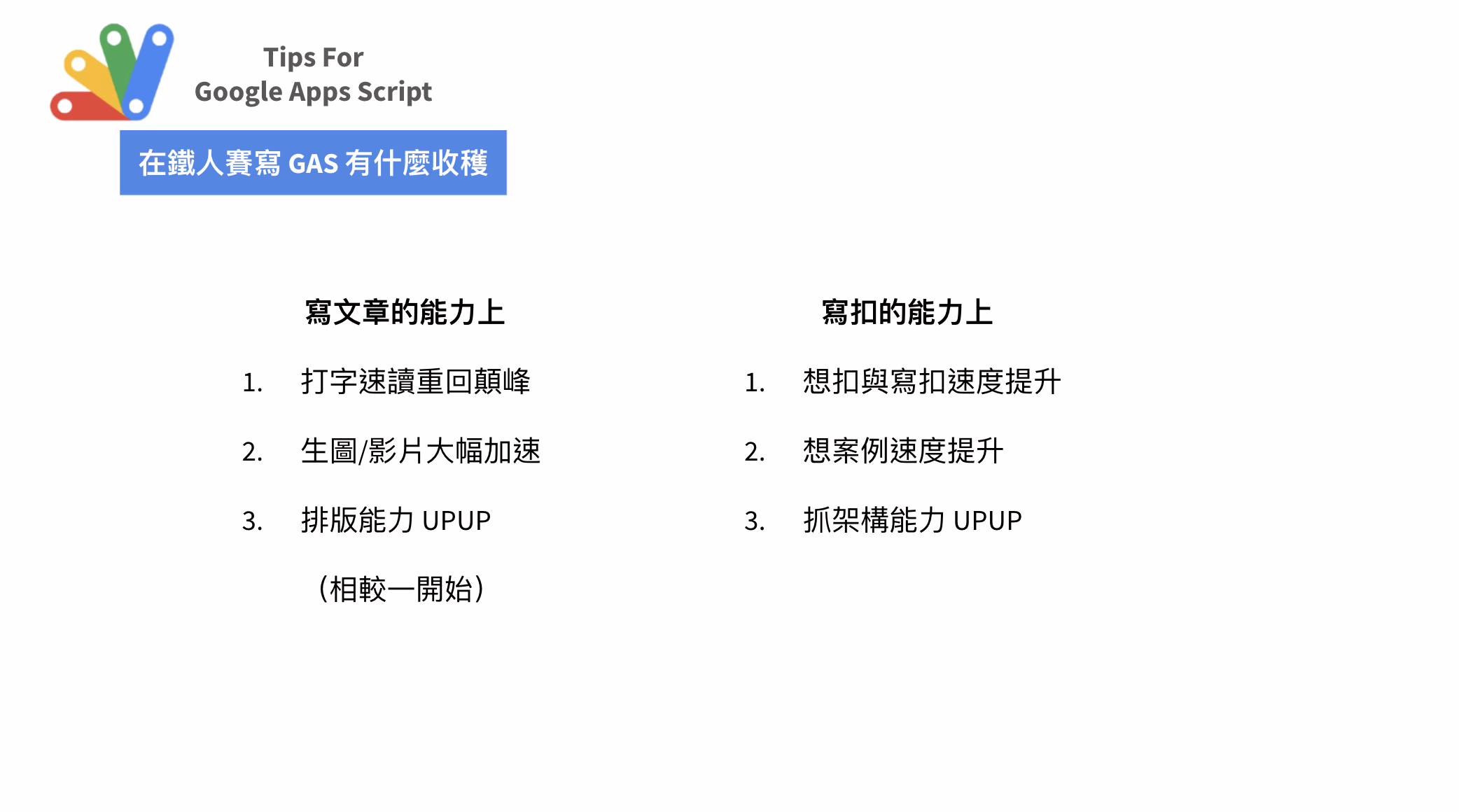 Tips For
Google Apps Script

在鐵人賽寫 GAS 有什麼收穫

寫文章的能力上

1. 打字速讀重回顛峰
2. 生圖/影片大幅加速
3. 排版能力 UPUP

（相較一開始）

寫扣的能力上

1. 想扣與寫扣速度提升
2. 想案例速度提升
3. 抓架構能力 UPUP